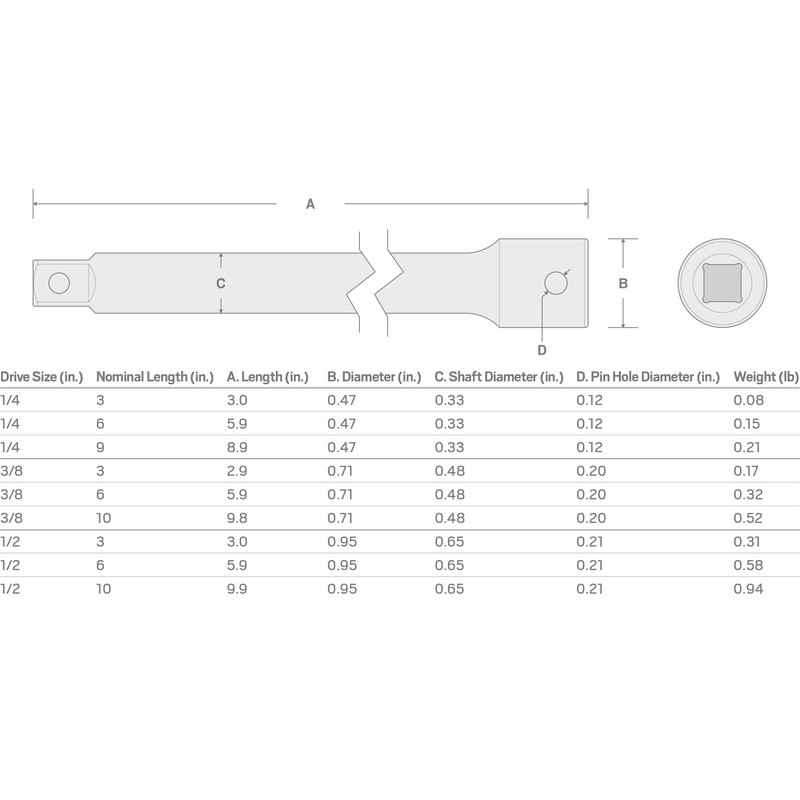 A

C

B

D

| Drive Size (in.) | Nominal Length (in.) | A. Length (in.) | B. Diameter (in.) | C. Shaft Diameter (in.) | D. Pin Hole Diameter (in.) | Weight (lb) |
|---|---|---|---|---|---|---|
| 1/4 | 3 | 3.0 | 0.47 | 0.33 | 0.12 | 0.08 |
| 1/4 | 6 | 5.9 | 0.47 | 0.33 | 0.12 | 0.15 |
| 1/4 | 9 | 8.9 | 0.47 | 0.33 | 0.12 | 0.21 |
| 3/8 | 3 | 2.9 | 0.71 | 0.48 | 0.20 | 0.17 |
| 3/8 | 6 | 5.9 | 0.71 | 0.48 | 0.20 | 0.32 |
| 3/8 | 10 | 9.8 | 0.71 | 0.48 | 0.20 | 0.52 |
| 1/2 | 3 | 3.0 | 0.95 | 0.65 | 0.21 | 0.31 |
| 1/2 | 6 | 5.9 | 0.95 | 0.65 | 0.21 | 0.58 |
| 1/2 | 10 | 9.9 | 0.95 | 0.65 | 0.21 | 0.94 |